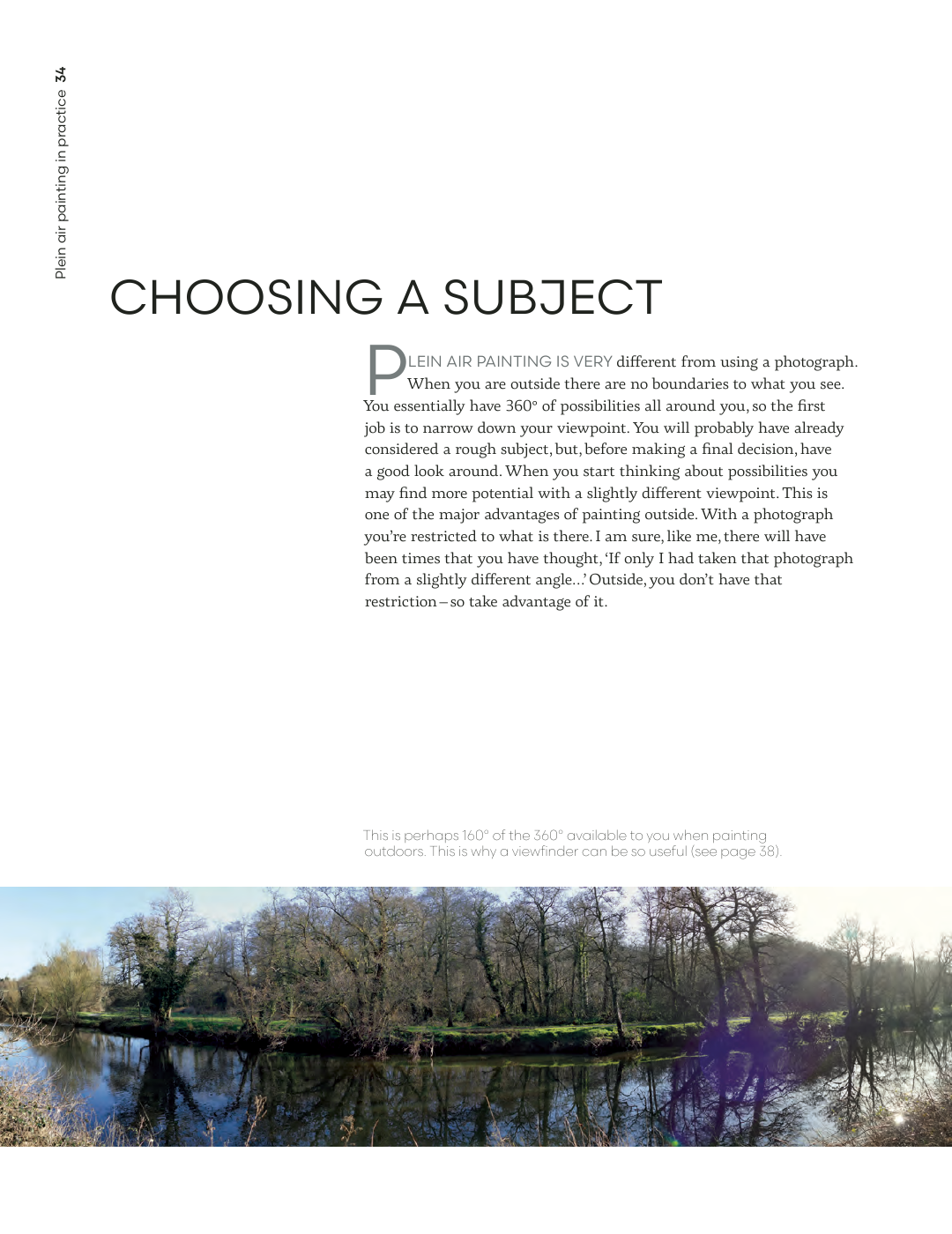 Plein air painting in practice 34

CHOOSING A SUBJECT

PLEIN AIR PAINTING IS VERY different from using a photograph. When you are outside there are no boundaries to what you see. You essentially have 360° of possibilities all around you, so the first job is to narrow down your viewpoint. You will probably have already considered a rough subject, but, before making a final decision, have a good look around. When you start thinking about possibilities you may find more potential with a slightly different viewpoint. This is one of the major advantages of painting outside. With a photograph you're restricted to what is there. I am sure, like me, there will have been times that you have thought, 'If only I had taken that photograph from a slightly different angle...' Outside, you don't have that restriction – so take advantage of it.

This is perhaps 160° of the 360° available to you when painting outdoors. This is why a viewfinder can be so useful (see page 38).